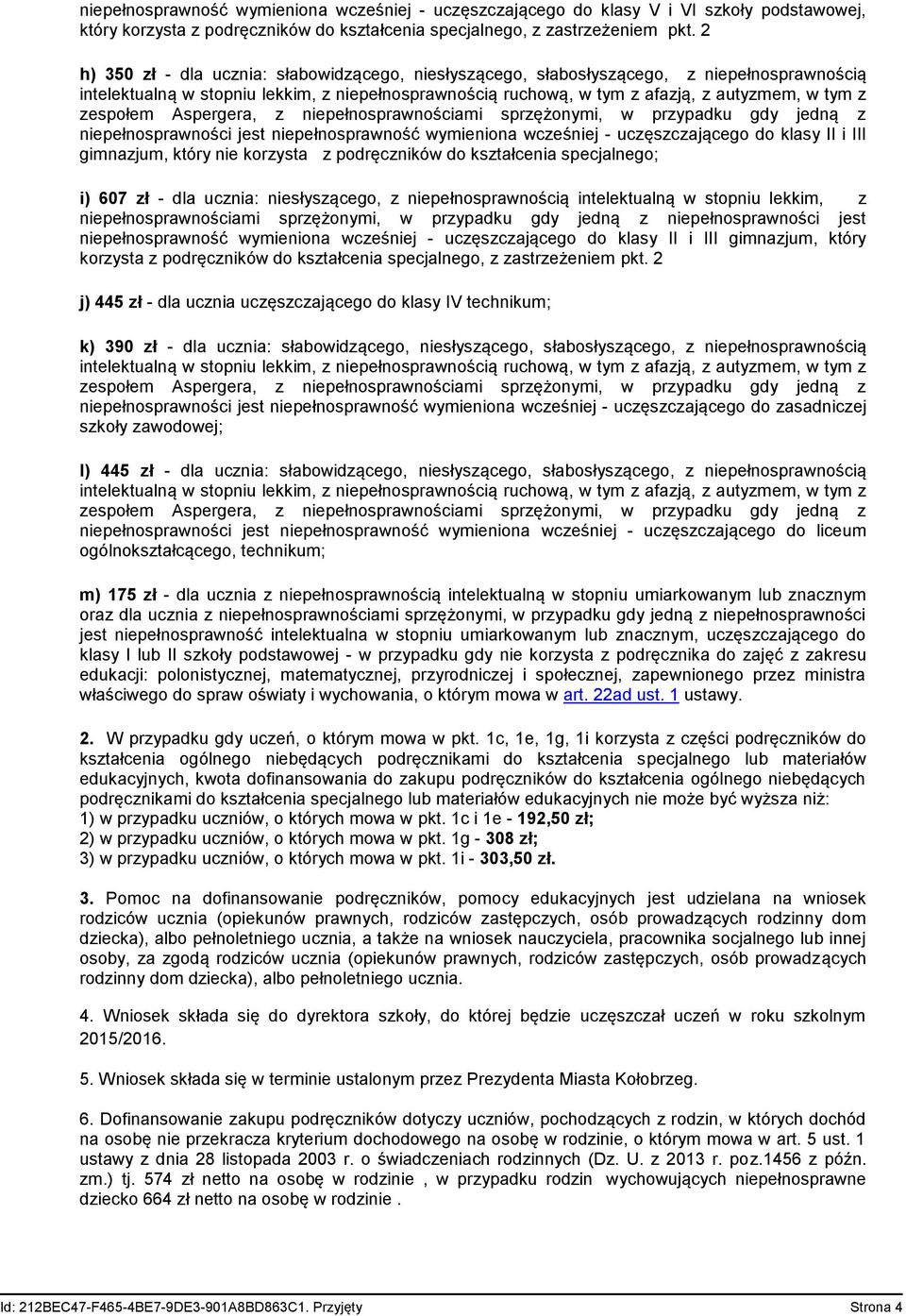 niepełnosprawność wymieniona wcześniej - uczęszczającego do klasy V i VI szkoły podstawowej, który korzysta z podręczników do kształcenia specjalnego, z zastrzeżeniem pkt. 2

h) 350 zł - dla ucznia: słabowidzącego, niesłyszącego, słabosłyszącego, z niepełnosprawnością intelektualną w stopniu lekkim, z niepełnosprawnością ruchową, w tym z afazją, z autyzmem, w tym z zespołem Aspergera, z niepełnosprawnościami sprzężonymi, w przypadku gdy jedną z niepełnosprawności jest niepełnosprawność wymieniona wcześniej - uczęszczającego do klasy II i III gimnazjum, który nie korzysta z podręczników do kształcenia specjalnego;

i) 607 zł - dla ucznia: niesłyszącego, z niepełnosprawnością intelektualną w stopniu lekkim, z niepełnosprawnościami sprzężonymi, w przypadku gdy jedną z niepełnosprawności jest niepełnosprawność wymieniona wcześniej - uczęszczającego do klasy II i III gimnazjum, który korzysta z podręczników do kształcenia specjalnego, z zastrzeżeniem pkt. 2

j) 445 zł - dla ucznia uczęszczającego do klasy IV technikum;

k) 390 zł - dla ucznia: słabowidzącego, niesłyszącego, słabosłyszącego, z niepełnosprawnością intelektualną w stopniu lekkim, z niepełnosprawnością ruchową, w tym z afazją, z autyzmem, w tym z zespołem Aspergera, z niepełnosprawnościami sprzężonymi, w przypadku gdy jedną z niepełnosprawności jest niepełnosprawność wymieniona wcześniej - uczęszczającego do zasadniczej szkoły zawodowej;

l) 445 zł - dla ucznia: słabowidzącego, niesłyszącego, słabosłyszącego, z niepełnosprawnością intelektualną w stopniu lekkim, z niepełnosprawnością ruchową, w tym z afazją, z autyzmem, w tym z zespołem Aspergera, z niepełnosprawnościami sprzężonymi, w przypadku gdy jedną z niepełnosprawności jest niepełnosprawność wymieniona wcześniej - uczęszczającego do liceum ogólnokształcącego, technikum;

m) 175 zł - dla ucznia z niepełnosprawnością intelektualną w stopniu umiarkowanym lub znacznym oraz dla ucznia z niepełnosprawnościami sprzężonymi, w przypadku gdy jedną z niepełnosprawności jest niepełnosprawność intelektualna w stopniu umiarkowanym lub znacznym, uczęszczającego do klasy I lub II szkoły podstawowej - w przypadku gdy nie korzysta z podręcznika do zajęć z zakresu edukacji: polonistycznej, matematycznej, przyrodniczej i społecznej, zapewnionego przez ministra właściwego do spraw oświaty i wychowania, o którym mowa w art. 22ad ust. 1 ustawy.

2. W przypadku gdy uczeń, o którym mowa w pkt. 1c, 1e, 1g, 1i korzysta z części podręczników do kształcenia ogólnego niebędących podręcznikami do kształcenia specjalnego lub materiałów edukacyjnych, kwota dofinansowania do zakupu podręczników do kształcenia ogólnego niebędących podręcznikami do kształcenia specjalnego lub materiałów edukacyjnych nie może być wyższa niż:
1) w przypadku uczniów, o których mowa w pkt. 1c i 1e - 192,50 zł;
2) w przypadku uczniów, o których mowa w pkt. 1g - 308 zł;
3) w przypadku uczniów, o których mowa w pkt. 1i - 303,50 zł.

3. Pomoc na dofinansowanie podręczników, pomocy edukacyjnych jest udzielana na wniosek rodziców ucznia (opiekunów prawnych, rodziców zastępczych, osób prowadzących rodzinny dom dziecka), albo pełnoletniego ucznia, a także na wniosek nauczyciela, pracownika socjalnego lub innej osoby, za zgodą rodziców ucznia (opiekunów prawnych, rodziców zastępczych, osób prowadzących rodzinny dom dziecka), albo pełnoletniego ucznia.

4. Wniosek składa się do dyrektora szkoły, do której będzie uczęszczał uczeń w roku szkolnym 2015/2016.

5. Wniosek składa się w terminie ustalonym przez Prezydenta Miasta Kołobrzeg.

6. Dofinansowanie zakupu podręczników dotyczy uczniów, pochodzących z rodzin, w których dochód na osobę nie przekracza kryterium dochodowego na osobę w rodzinie, o którym mowa w art. 5 ust. 1 ustawy z dnia 28 listopada 2003 r. o świadczeniach rodzinnych (Dz. U. z 2013 r. poz.1456 z późn. zm.) tj. 574 zł netto na osobę w rodzinie , w przypadku rodzin wychowujących niepełnosprawne dziecko 664 zł netto na osobę w rodzinie .

Id: 212BEC47-F465-4BE7-9DE3-901A8BD863C1. Przyjęty Strona 4